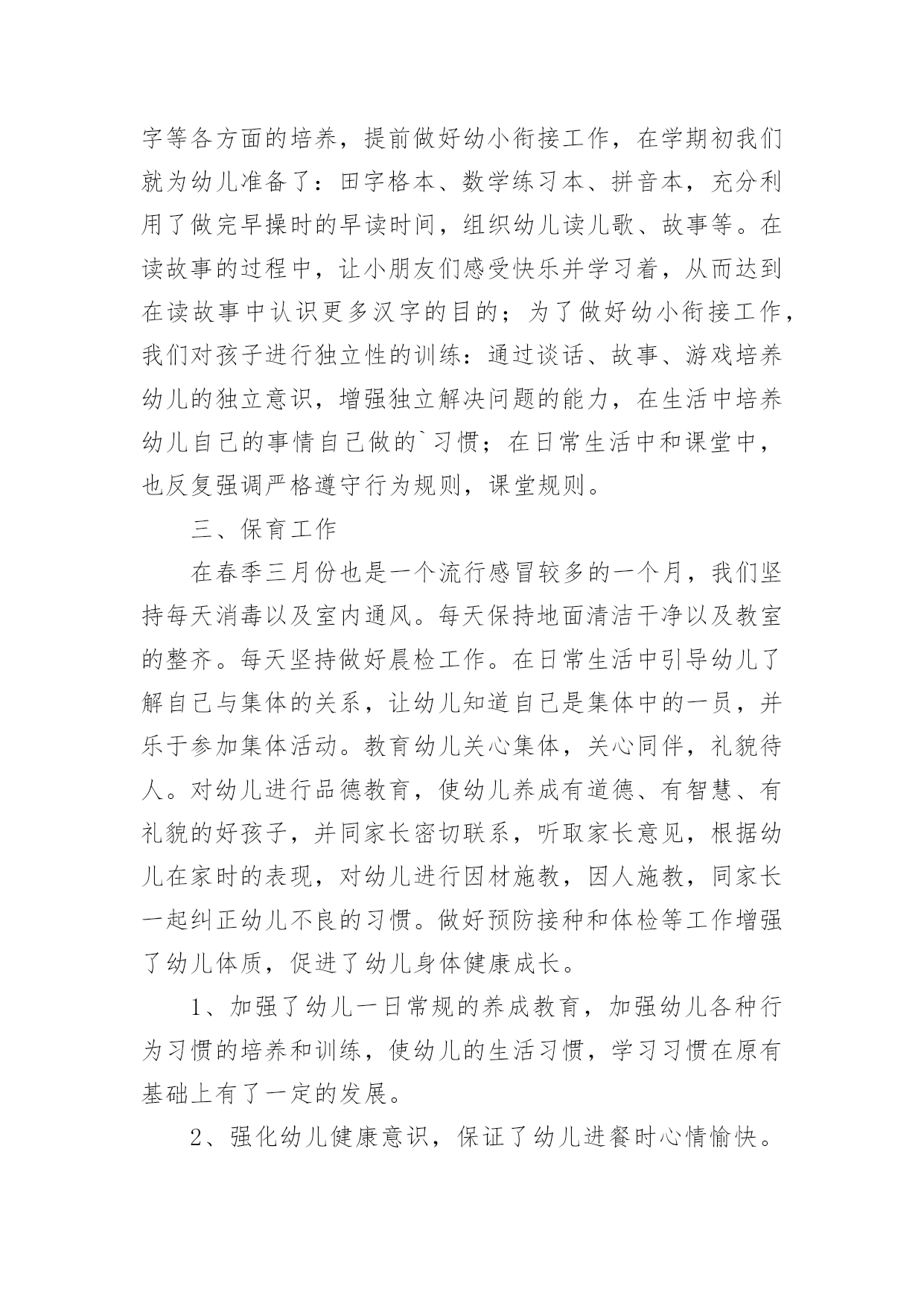 字等各方面的培养，提前做好幼小衔接工作，在学期初我们就为幼儿准备了：田字格本、数学练习本、拼音本，充分利用了做完早操时的早读时间，组织幼儿读儿歌、故事等。在读故事的过程中，让小朋友们感受快乐并学习着，从而达到在读故事中认识更多汉字的目的；为了做好幼小衔接工作，我们对孩子进行独立性的训练：通过谈话、故事、游戏培养幼儿的独立意识，增强独立解决问题的能力，在生活中培养幼儿自己的事情自己做的`习惯；在日常生活中和课堂中，也反复强调严格遵守行为规则，课堂规则。

三、保育工作

在春季三月份也是一个流行感冒较多的一个月，我们坚持每天消毒以及室内通风。每天保持地面清洁干净以及教室的整齐。每天坚持做好晨检工作。在日常生活中引导幼儿了解自己与集体的关系，让幼儿知道自己是集体中的一员，并乐于参加集体活动。教育幼儿关心集体，关心同伴，礼貌待人。对幼儿进行品德教育，使幼儿养成有道德、有智慧、有礼貌的好孩子，并同家长密切联系，听取家长意见，根据幼儿在家时的表现，对幼儿进行因材施教，因人施教，同家长一起纠正幼儿不良的习惯。做好预防接种和体检等工作增强了幼儿体质，促进了幼儿身体健康成长。

1、加强了幼儿一日常规的养成教育，加强幼儿各种行为习惯的培养和训练，使幼儿的生活习惯，学习习惯在原有基础上有了一定的发展。

2、强化幼儿健康意识，保证了幼儿进餐时心情愉快。